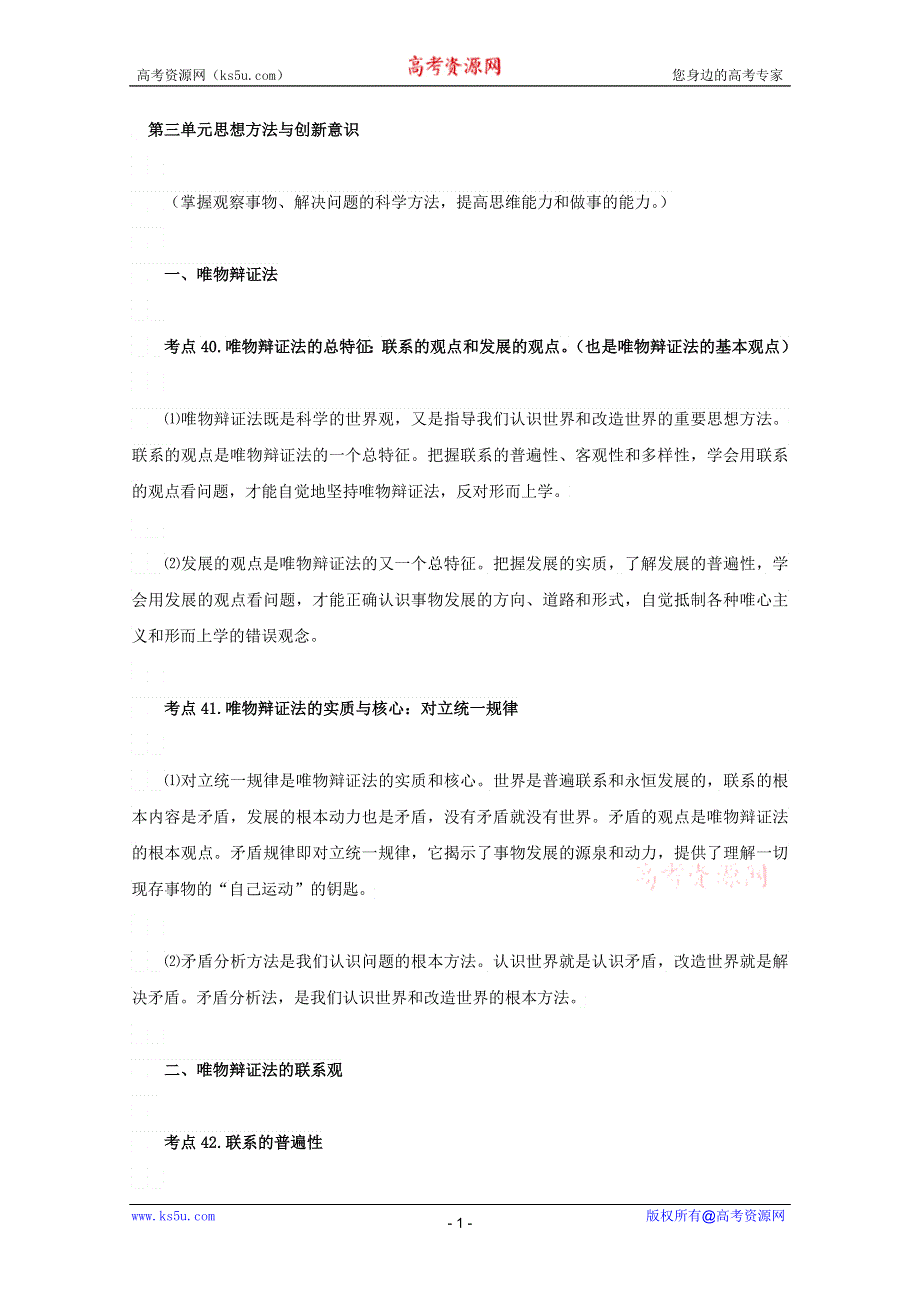 高考资源网（ks5u.com） 高考资源网 您身边的高考专家

第三单元思想方法与创新意识

（掌握观察事物、解决问题的科学方法，提高思维能力和做事的能力。）

一、唯物辩证法

考点 40.唯物辩证法的总特征: 联系的观点和发展的观点。（也是唯物辩证法的基本观点）

⑴唯物辩证法既是科学的世界观，又是指导我们认识世界和改造世界的重要思想方法。联系的观点是唯物辩证法的一个总特征。把握联系的普遍性、客观性和多样性，学会用联系的观点看问题，才能自觉地坚持唯物辩证法，反对形而上学。

⑵发展的观点是唯物辩证法的又一个总特征。把握发展的实质，了解发展的普遍性，学会用发展的观点看问题，才能正确认识事物发展的方向、道路和形式，自觉抵制各种唯心主义和形而上学的错误观念。

考点 41.唯物辩证法的实质与核心：对立统一规律

⑴对立统一规律是唯物辩证法的实质和核心。世界是普遍联系和永恒发展的，联系的根本内容是矛盾，发展的根本动力也是矛盾，没有矛盾就没有世界。矛盾的观点是唯物辩证法的根本观点。矛盾规律即对立统一规律，它揭示了事物发展的源泉和动力，提供了理解一切现存事物的“自己运动”的钥匙。

高考资源网

⑵矛盾分析方法是我们认识问题的根本方法。认识世界就是认识矛盾，改造世界就是解决矛盾。矛盾分析法，是我们认识世界和改造世界的根本方法。

二、唯物辩证法的联系观

考点 42.联系的普遍性

www.ks5u.com - 1 - 版权所有@高考资源网